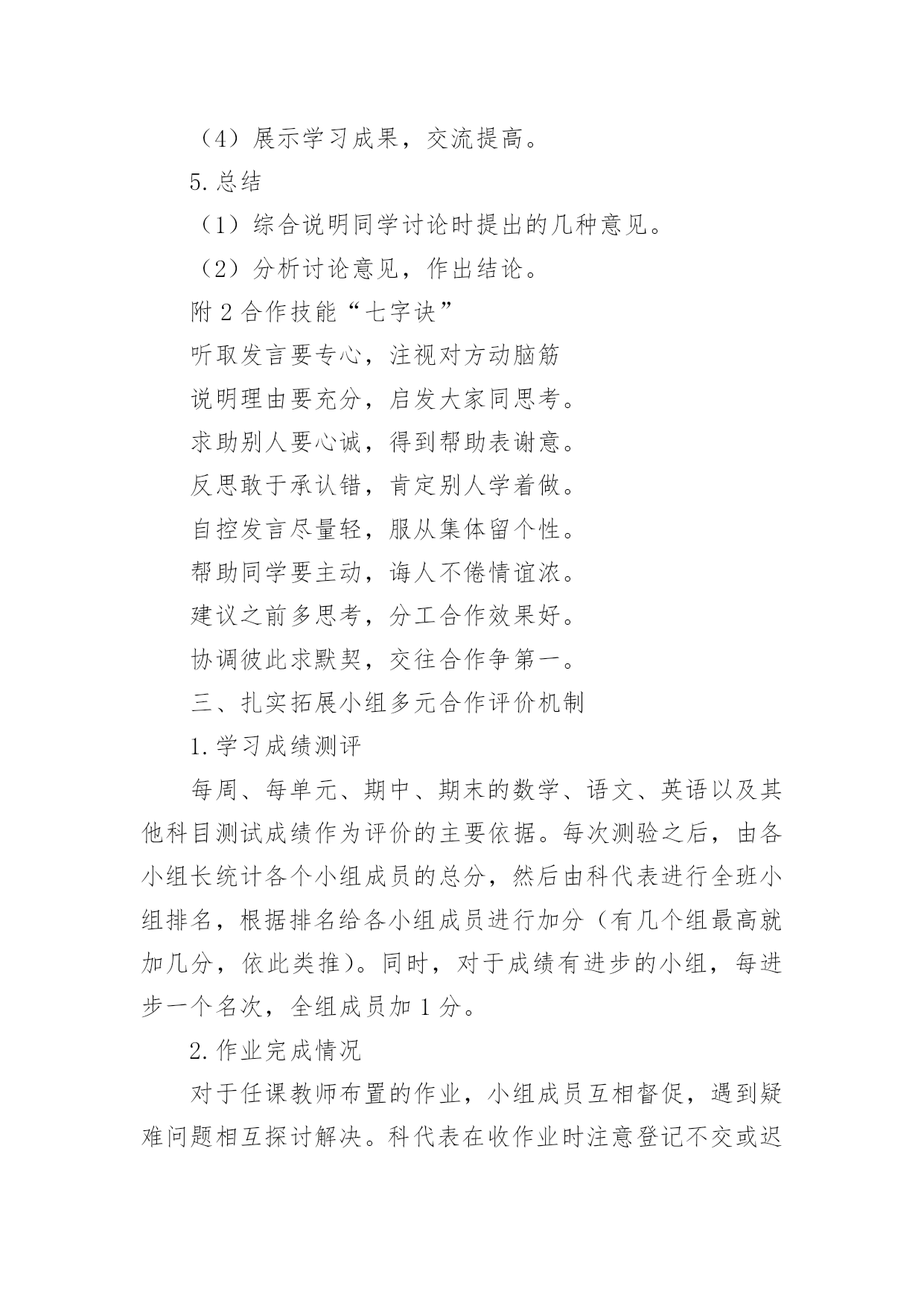 （4）展示学习成果，交流提高。

5.总结

（1）综合说明同学讨论时提出的几种意见。

（2）分析讨论意见，作出结论。

附 2 合作技能“七字诀”

听取发言要专心，注视对方动脑筋

说明理由要充分，启发大家同思考。

求助别人要心诚，得到帮助表谢意。

反思敢于承认错，肯定别人学着做。

自控发言尽量轻，服从集体留个性。

帮助同学要主动，诲人不倦情谊浓。

建议之前多思考，分工合作效果好。

协调彼此求默契，交往合作争第一。

三、扎实拓展小组多元合作评价机制

1.学习成绩测评

每周、每单元、期中、期末的数学、语文、英语以及其他科目测试成绩作为评价的主要依据。每次测验之后，由各小组长统计各个小组成员的总分，然后由科代表进行全班小组排名，根据排名给各小组成员进行加分（有几个组最高就加几分，依此类推）。同时，对于成绩有进步的小组，每进步一个名次，全组成员加 1 分。

2.作业完成情况

对于任课教师布置的作业，小组成员互相督促，遇到疑难问题相互探讨解决。科代表在收作业时注意登记不交或迟